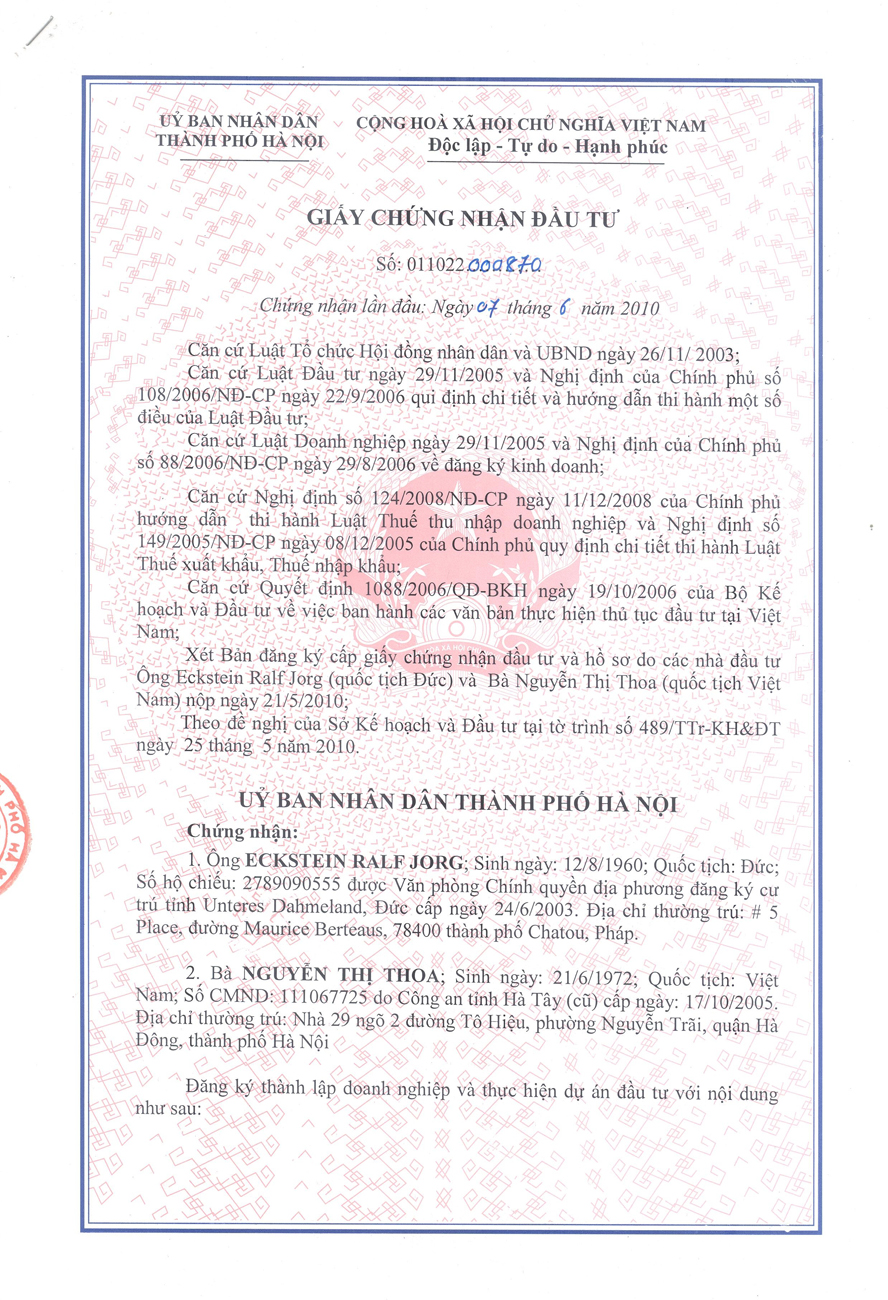 UỶ BAN NHÂN DÂN
THÀNH PHỐ HÀ NỘI

CỘNG HOÀ XÃ HỘI CHỦ NGHĨA VIỆT NAM
Độc lập - Tự do - Hạnh phúc

GIẤY CHỨNG NHẬN ĐẦU TƯ

Số: 011022000870

Chứng nhận lần đầu: Ngày 07 tháng 6 năm 2010

Căn cứ Luật Tổ chức Hội đồng nhân dân và UBND ngày 26/11/ 2003;

Căn cứ Luật Đầu tư ngày 29/11/2005 và Nghị định của Chính phủ số 108/2006/NĐ-CP ngày 22/9/2006 qui định chi tiết và hướng dẫn thi hành một số điều của Luật Đầu tư;

Căn cứ Luật Doanh nghiệp ngày 29/11/2005 và Nghị định của Chính phủ số 88/2006/NĐ-CP ngày 29/8/2006 về đăng ký kinh doanh;

Căn cứ Nghị định số 124/2008/NĐ-CP ngày 11/12/2008 của Chính phủ hướng dẫn thi hành Luật Thuế thu nhập doanh nghiệp và Nghị định số 149/2005/NĐ-CP ngày 08/12/2005 của Chính phủ quy định chi tiết thi hành Luật Thuế xuất khẩu, Thuế nhập khẩu;

Căn cứ Quyết định 1088/2006/QĐ-BKH ngày 19/10/2006 của Bộ Kế hoạch và Đầu tư về việc ban hành các văn bản thực hiện thủ tục đầu tư tại Việt Nam;

Xét Bản đăng ký cấp giấy chứng nhận đầu tư và hồ sơ do các nhà đầu tư Ông Eckstein Ralf Jorg (quốc tịch Đức) và Bà Nguyễn Thị Thoa (quốc tịch Việt Nam) nộp ngày 21/5/2010;

Theo đề nghị của Sở Kế hoạch và Đầu tư tại tờ trình số 489/TTr-KH&ĐT ngày 25 tháng 5 năm 2010.

UỶ BAN NHÂN DÂN THÀNH PHỐ HÀ NỘI

Chứng nhận:

1. Ông ECKSTEIN RALF JORG; Sinh ngày: 12/8/1960; Quốc tịch: Đức; Số hộ chiếu: 2789090555 được Văn phòng Chính quyền địa phương đăng ký cư trú tỉnh Unteres Dahmeland, Đức cấp ngày 24/6/2003. Địa chỉ thường trú: # 5 Place, đường Maurice Berteaus, 78400 thành phố Chatou, Pháp.

2. Bà NGUYỄN THỊ THOA; Sinh ngày: 21/6/1972; Quốc tịch: Việt Nam; Số CMND: 111067725 do Công an tỉnh Hà Tây (cũ) cấp ngày: 17/10/2005. Địa chỉ thường trú: Nhà 29 ngõ 2 đường Tô Hiệu, phường Nguyễn Trãi, quận Hà Đông, thành phố Hà Nội

Đăng ký thành lập doanh nghiệp và thực hiện dự án đầu tư với nội dung như sau: